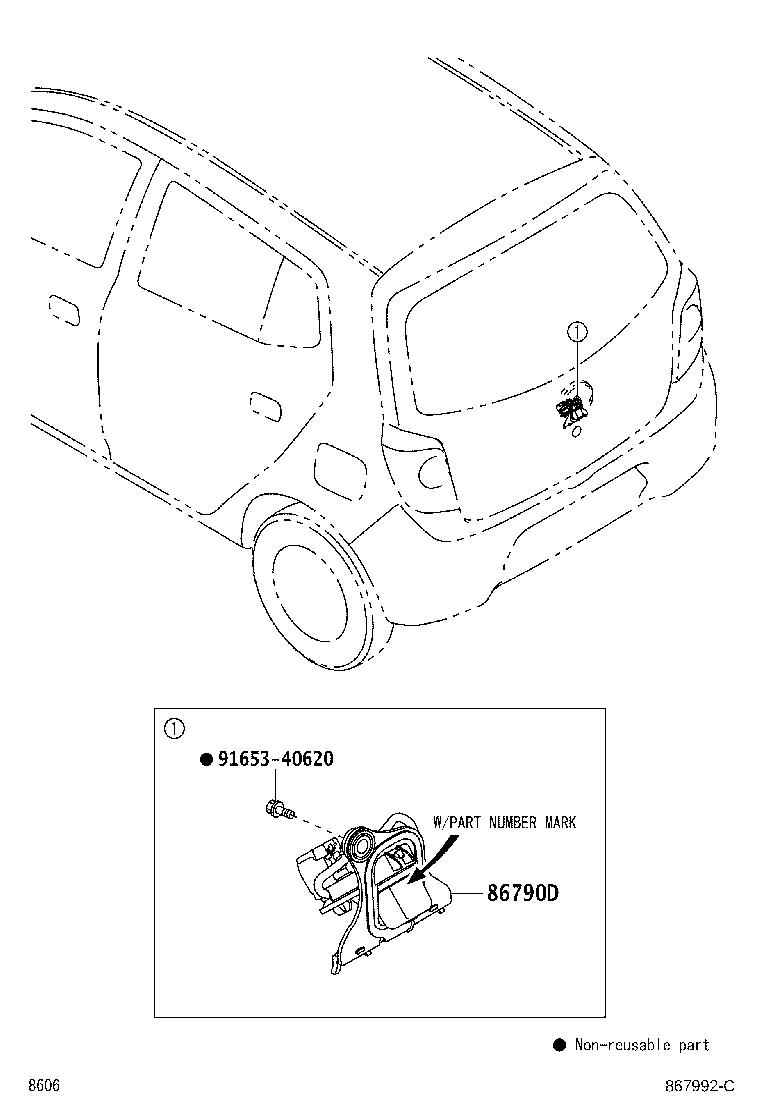 ①

①
● 91653-40620
W/PART NUMBER MARK
86790D

● Non-reusable part

8606

867992-C